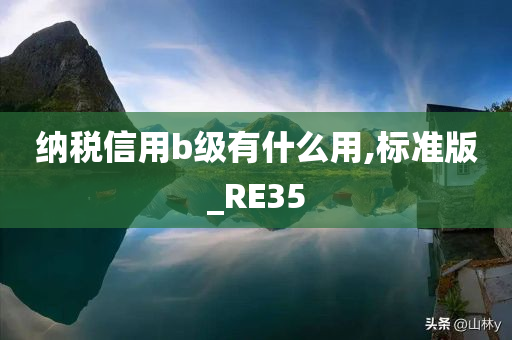 纳税信用b级有什么用,标准版_RE35

头条 @山林y